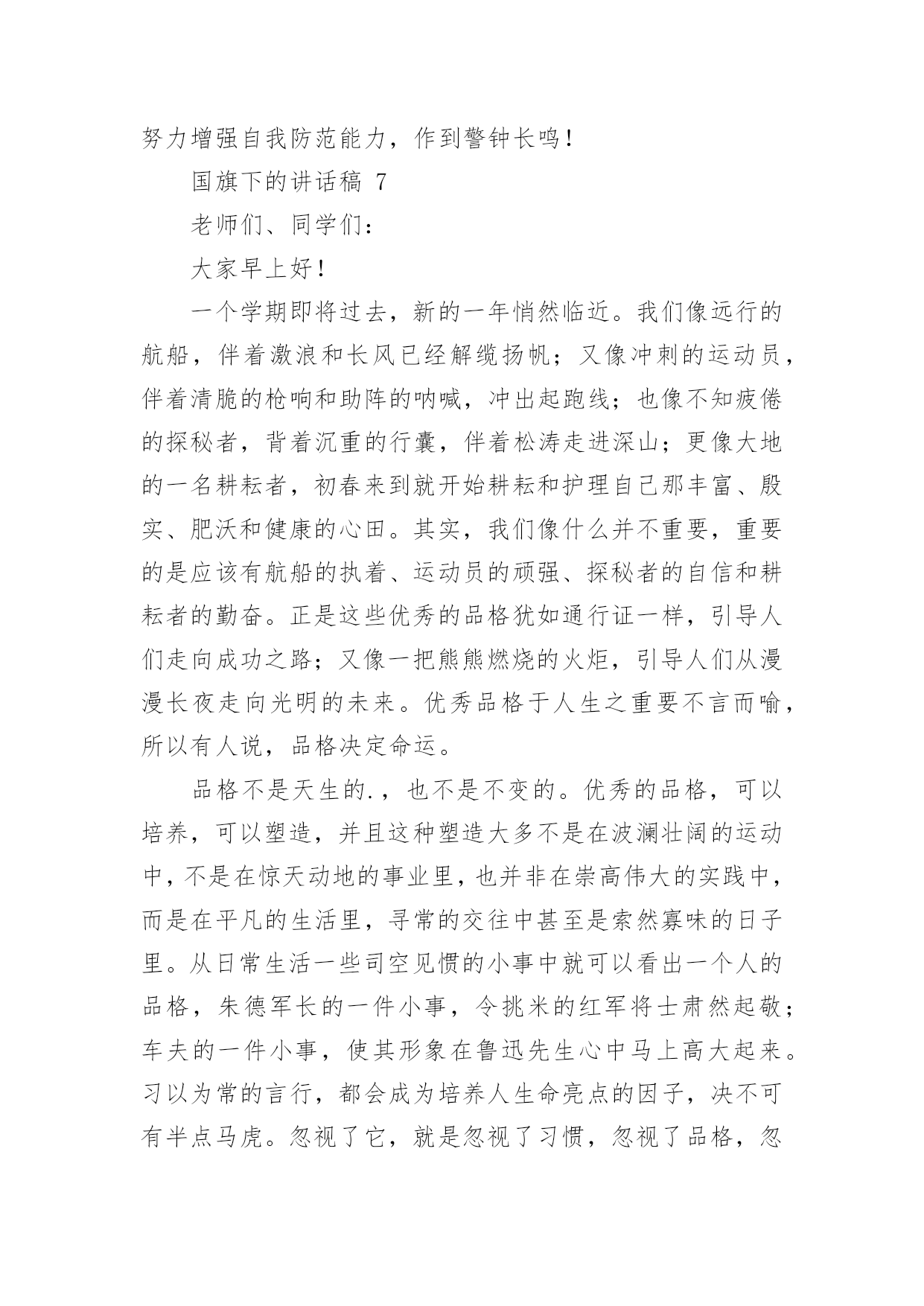 努力增强自我防范能力，作到警钟长鸣！

国旗下的讲话稿 7

老师们、同学们：

大家早上好！

一个学期即将过去，新的一年悄然临近。我们像远行的航船，伴着激浪和长风已经解缆扬帆；又像冲刺的运动员，伴着清脆的枪响和助阵的呐喊，冲出起跑线；也像不知疲倦的探秘者，背着沉重的行囊，伴着松涛走进深山；更像大地的一名耕耘者，初春来到就开始耕耘和护理自己那丰富、殷实、肥沃和健康的心田。其实，我们像什么并不重要，重要的是应该有航船的执着、运动员的顽强、探秘者的自信和耕耘者的勤奋。正是这些优秀的品格犹如通行证一样，引导人们走向成功之路；又像一把熊熊燃烧的火炬，引导人们从漫漫长夜走向光明的未来。优秀品格于人生之重要不言而喻，所以有人说，品格决定命运。

品格不是天生的.，也不是不变的。优秀的品格，可以培养，可以塑造，并且这种塑造大多不是在波澜壮阔的运动中，不是在惊天动地的事业里，也并非在崇高伟大的实践中，而是在平凡的生活里，寻常的交往中甚至是索然寡味的日子里。从日常生活一些司空见惯的小事中就可以看出一个人的品格，朱德军长的一件小事，令挑米的红军将士肃然起敬；车夫的一件小事，使其形象在鲁迅先生心中马上高大起来。习以为常的言行，都会成为培养人生命亮点的因子，决不可有半点马虎。忽视了它，就是忽视了习惯，忽视了品格，忽